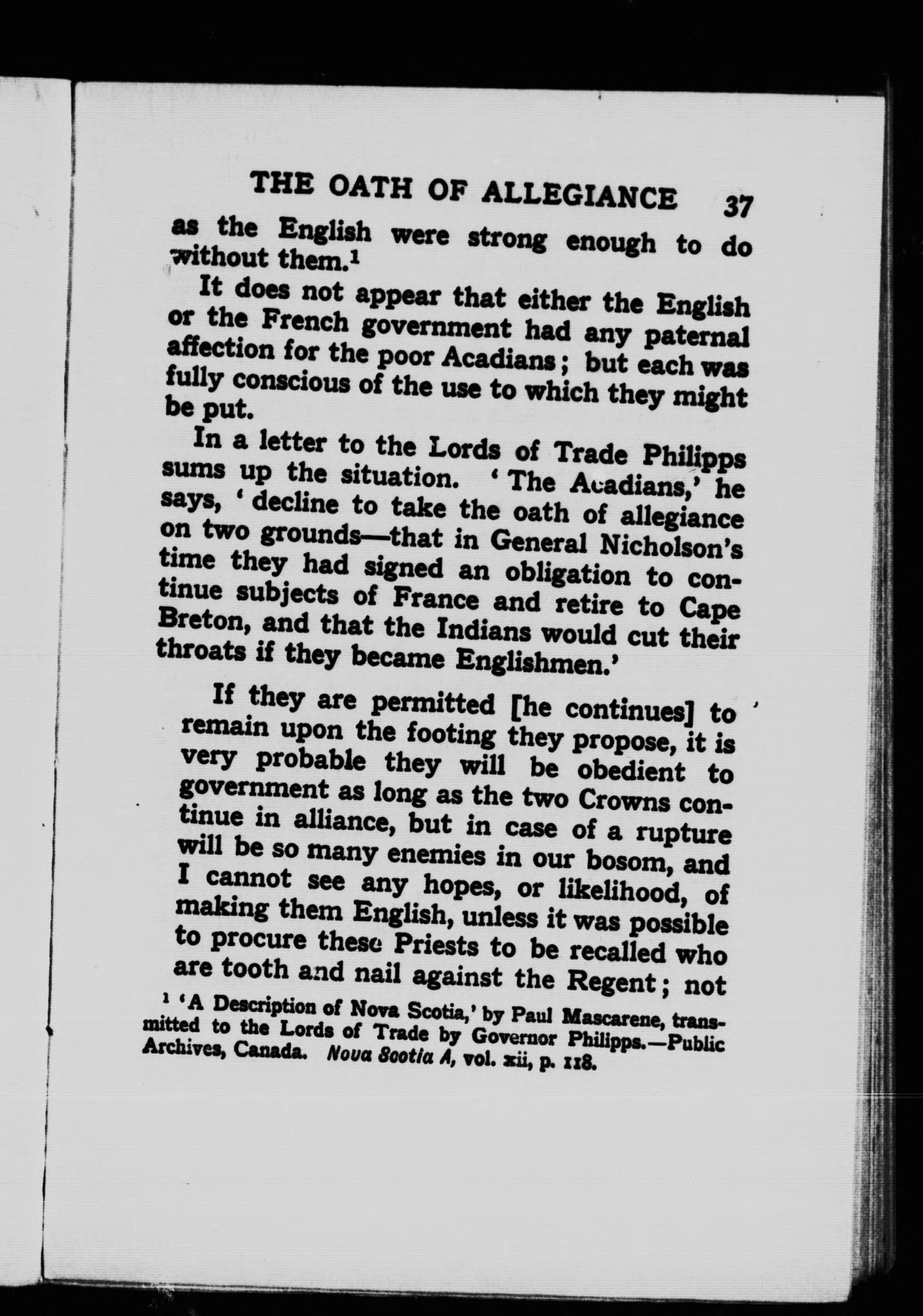 THE OATH OF ALLEGIANCE 37

as the English were strong enough to do without them.$^1$

It does not appear that either the English or the French government had any paternal affection for the poor Acadians; but each was fully conscious of the use to which they might be put.

In a letter to the Lords of Trade Philipps sums up the situation. 'The Acadians,' he says, 'decline to take the oath of allegiance on two grounds—that in General Nicholson's time they had signed an obligation to continue subjects of France and retire to Cape Breton, and that the Indians would cut their throats if they became Englishmen.'

If they are permitted [he continues] to remain upon the footing they propose, it is very probable they will be obedient to government as long as the two Crowns continue in alliance, but in case of a rupture will be so many enemies in our bosom, and I cannot see any hopes, or likelihood, of making them English, unless it was possible to procure these Priests to be recalled who are tooth and nail against the Regent; not

$^1$ 'A Description of Nova Scotia,' by Paul Mascarene, transmitted to the Lords of Trade by Governor Philipps.—Public Archives, Canada. Nova Scotia A, vol. xii, p. 118.